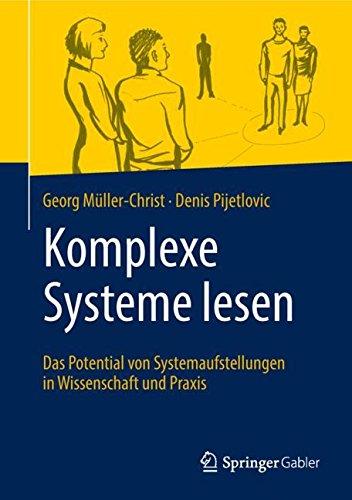 Georg Müller-Christ · Denis Pijetlovic

Komplexe Systeme lesen

Das Potential von Systemaufstellungen in Wissenschaft und Praxis

Springer Gabler